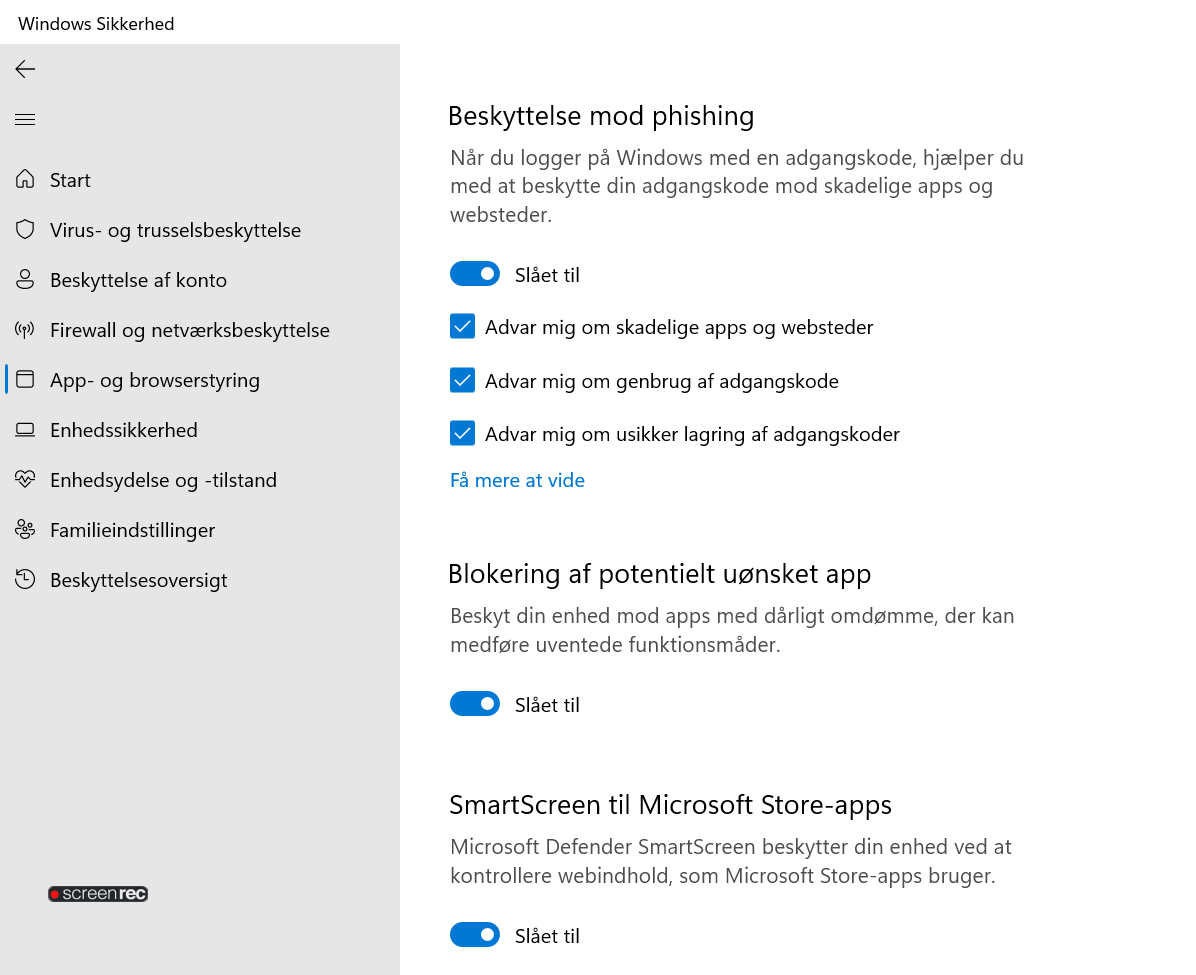 Windows Sikkerhed

Start

Virus- og trusselsbeskyttelse

Beskyttelse af konto

Firewall og netværksbeskyttelse

App- og browserstyring

Enhedssikkerhed

Enhedsydelse og -tilstand

Familieindstillinger

Beskyttelsesoversigt

screenrec

Beskyttelse mod phishing

Når du logger på Windows med en adgangskode, hjælper du med at beskytte din adgangskode mod skadelige apps og websteder.

Slået til

Advar mig om skadelige apps og websteder

Advar mig om genbrug af adgangskode

Advar mig om usikker lagring af adgangskoder

Få mere at vide

Blokering af potentielt uønsket app

Beskyt din enhed mod apps med dårligt omdømme, der kan medføre uventede funktionsmåder.

Slået til

SmartScreen til Microsoft Store-apps

Microsoft Defender SmartScreen beskytter din enhed ved at kontrollere webindhold, som Microsoft Store-apps bruger.

Slået til